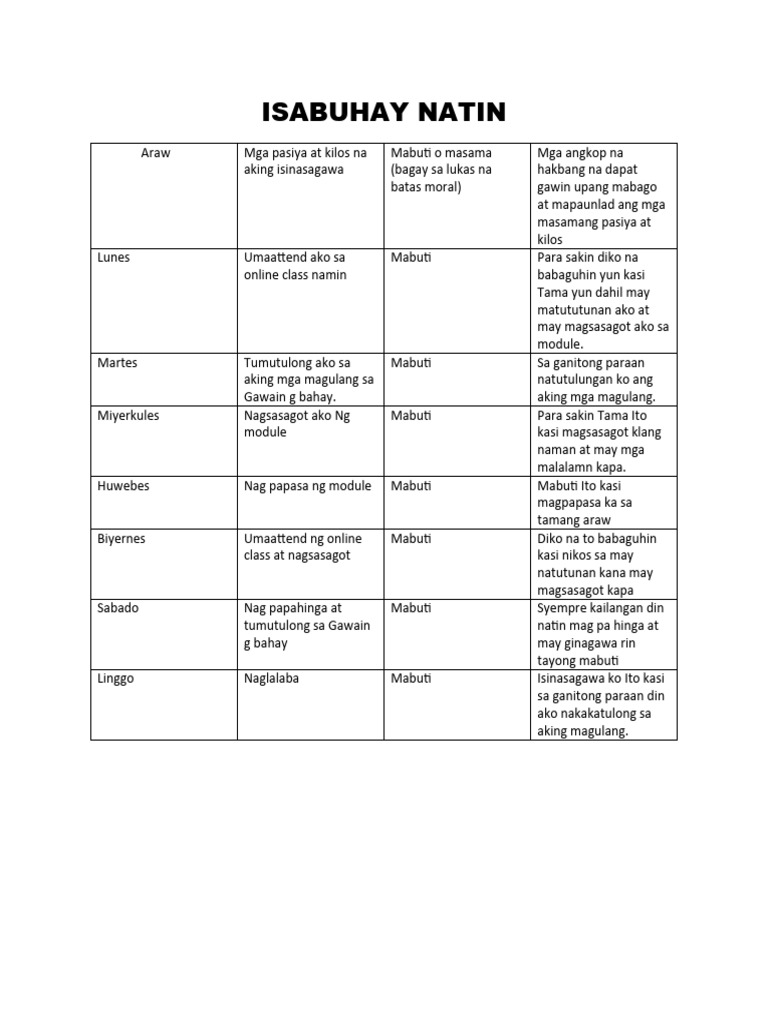 ISABUHAY NATIN

| Araw | Mga pasiya at kilos na aking isinasagawa | Mabuti o masama (bagay sa lukas na batas moral) | Mga angkop na hakbang na dapat gawin upang mabago at mapaunlad ang mga masamang pasiya at kilos |
|---|---|---|---|
| Lunes | Umaattend ako sa online class namin | Mabuti | Para sakin diko na babaguhin yun kasi Tama yun dahil may matututunan ako at may magsasagot ako sa module. |
| Martes | Tumutulong ako sa aking mga magulang sa Gawain g bahay. | Mabuti | Sa ganitong paraan natutulungan ko ang aking mga magulang. |
| Miyerkules | Nagsasagot ako Ng module | Mabuti | Para sakin Tama Ito kasi magsasagot klang naman at may mga malalamn kapa. |
| Huwebes | Nag papasa ng module | Mabuti | Mabuti Ito kasi magpapasa ka sa tamang araw |
| Biyernes | Umaattend ng online class at nagsasagot | Mabuti | Diko na to babaguhin kasi nikos sa may natutunan kana may magsasagot kapa |
| Sabado | Nag papahinga at tumutulong sa Gawain g bahay | Mabuti | Syempre kailangan din natin mag pa hinga at may ginagawa rin tayong mabuti |
| Linggo | Naglalaba | Mabuti | Isinasagawa ko Ito kasi sa ganitong paraan din ako nakakatulong sa aking magulang. |